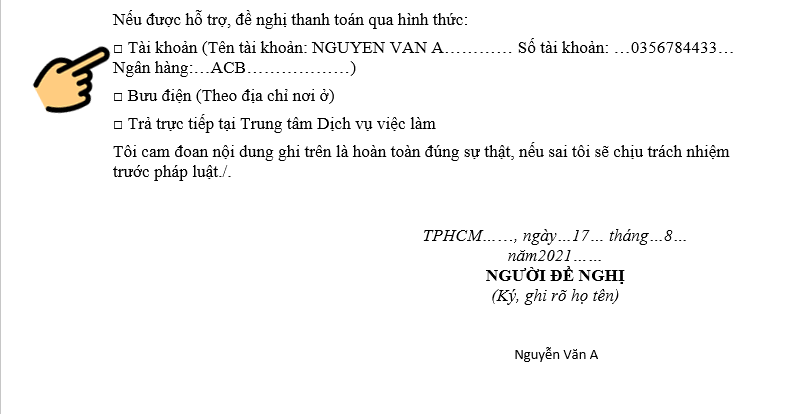 Nếu được hỗ trợ, đề nghị thanh toán qua hình thức:

□ Tài khoản (Tên tài khoản: NGUYEN VAN A………… Số tài khoản: …0356784433… Ngân hàng:…ACB………………)

□ Bưu điện (Theo địa chỉ nơi ở)

□ Trả trực tiếp tại Trung tâm Dịch vụ việc làm

Tôi cam đoan nội dung ghi trên là hoàn toàn đúng sự thật, nếu sai tôi sẽ chịu trách nhiệm trước pháp luật./.

TPHCM……, ngày…17… tháng…8… năm2021……

NGƯỜI ĐỀ NGHỊ

(Ký, ghi rõ họ tên)

Nguyễn Văn A